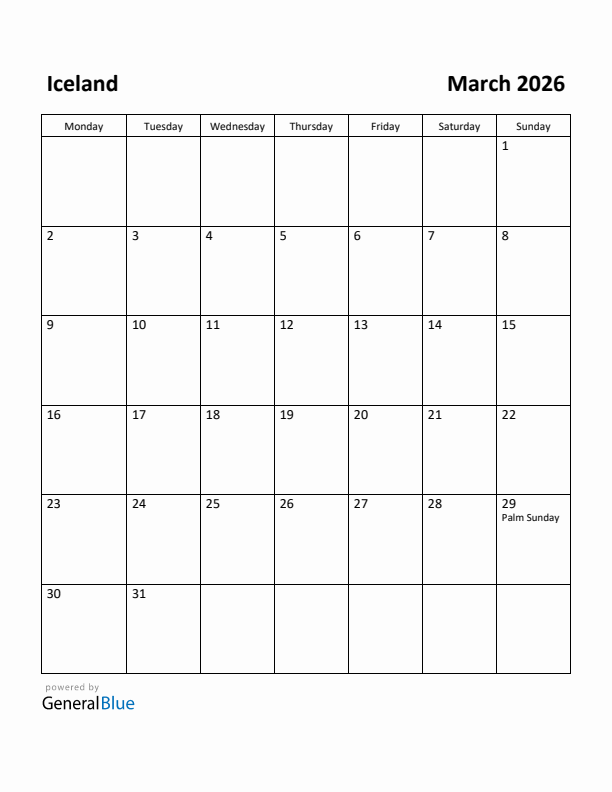 Iceland

March 2026

| Monday | Tuesday | Wednesday | Thursday | Friday | Saturday | Sunday |
|---|---|---|---|---|---|---|
| | | | | | | 1 |
| 2 | 3 | 4 | 5 | 6 | 7 | 8 |
| 9 | 10 | 11 | 12 | 13 | 14 | 15 |
| 16 | 17 | 18 | 19 | 20 | 21 | 22 |
| 23 | 24 | 25 | 26 | 27 | 28 | 29 Palm Sunday |
| 30 | 31 | | | | | |

powered by
GeneralBlue